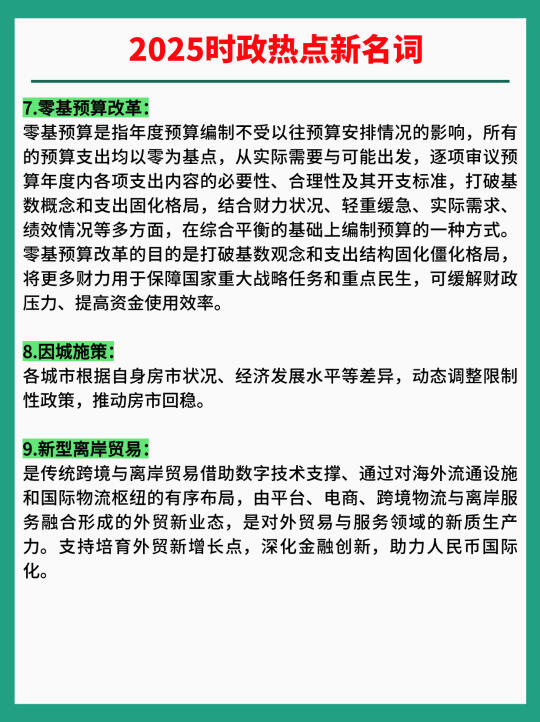 2025时政热点新名词

7.零基预算改革：
零基预算是指年度预算编制不受以往预算安排情况的影响，所有的预算支出均以零为基点，从实际需要与可能出发，逐项审议预算年度内各项支出内容的必要性、合理性及其开支标准，打破基数概念和支出固化格局，结合财力状况、轻重缓急、实际需求、绩效情况等多方面，在综合平衡的基础上编制预算的一种方式。零基预算改革的目的是打破基数观念和支出结构固化僵化格局，将更多财力用于保障国家重大战略任务和重点民生，可缓解财政压力、提高资金使用效率。

8.因城施策：
各城市根据自身房市状况、经济发展水平等差异，动态调整限制性政策，推动房市回稳。

9.新型离岸贸易：
是传统跨境与离岸贸易借助数字技术支撑、通过对海外流通设施和国际物流枢纽的有序布局，由平台、电商、跨境物流与离岸服务融合形成的外贸新业态，是对外贸易与服务领域的新质生产力。支持培育外贸新增长点，深化金融创新，助力人民币国际化。